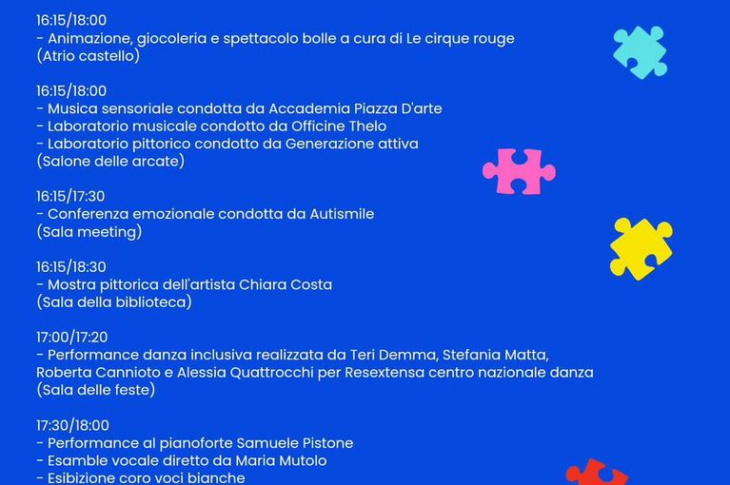 16:15/18:00
- Animazione, giocoleria e spettacolo bolle a cura di Le cirque rouge
(Atrio castello)

16:15/18:00
- Musica sensoriale condotta da Accademia Piazza D'arte
- Laboratorio musicale condotto da Officine Thelo
- Laboratorio pittorico condotto da Generazione attiva
(Salone delle arcate)

16:15/17:30
- Conferenza emozionale condotta da Autismile
(Sala meeting)

16:15/18:30
- Mostra pittorica dell'artista Chiara Costa
(Sala della biblioteca)

17:00/17:20
- Performance danza inclusiva realizzata da Teri Demma, Stefania Matta, Roberta Cannioto e Alessia Quattrocchi per Resextensa centro nazionale danza
(Sala delle feste)

17:30/18:00
- Performance al pianoforte Samuele Pistone
- Esamble vocale diretto da Maria Mutolo
- Esibizione coro voci bianche